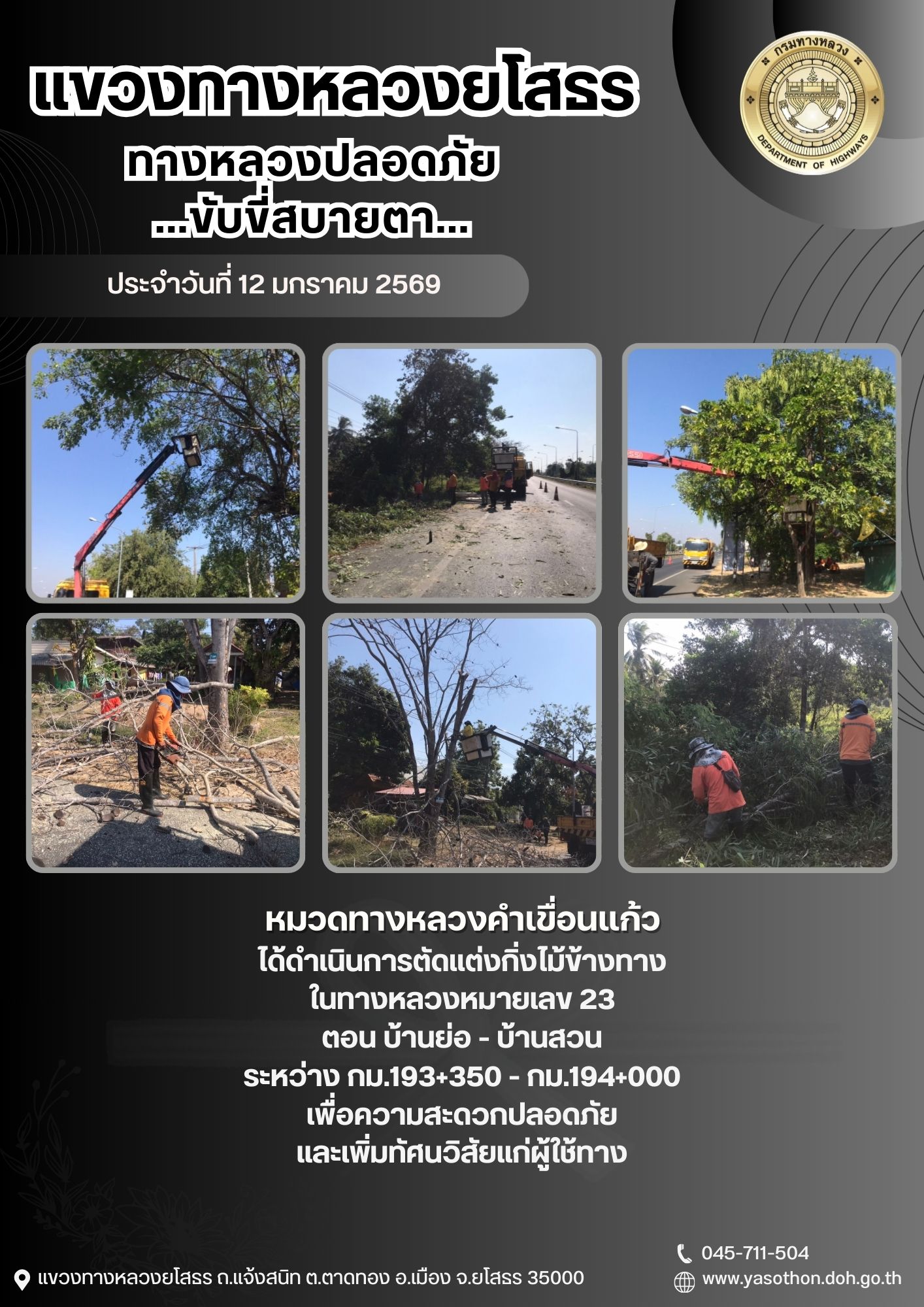 แขวงทางหลวงยโสธร

ทางหลวงปลอดภัย
...ขับขี่สบายตา...

กรมทางหลวง
DEPARTMENT OF HIGHWAYS

ประจำวันที่ 12 มกราคม 2569

หมวดทางหลวงคำเขื่อนแก้ว
ได้ดำเนินการตัดแต่งกิ่งไม้ข้างทาง
ในทางหลวงหมายเลข 23
ตอน บ้านย่อ - บ้านสวน
ระหว่าง กม.193+350 - กม.194+000
เพื่อความสะดวกปลอดภัย
และเพิ่มทัศนวิสัยแก่ผู้ใช้ทาง

แขวงทางหลวงยโสธร ถ.แจ้งสนิท ต.ตาดทอง อ.เมือง จ.ยโสธร 35000

045-711-504
www.yasothon.doh.go.th